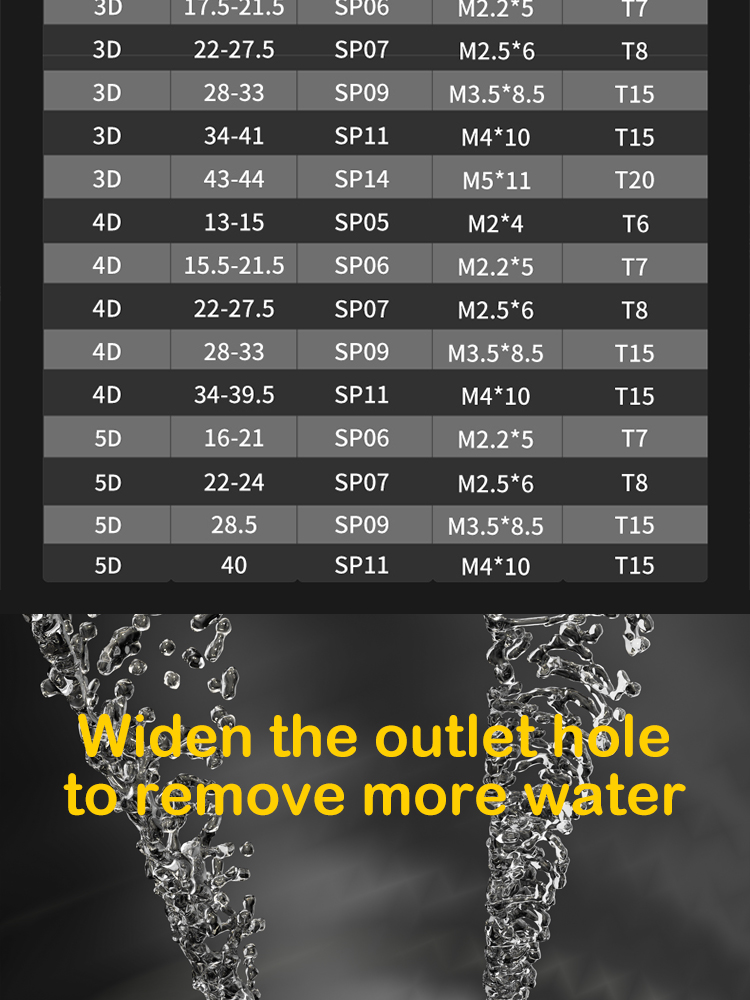 | 3D | 17.5-21.5 | SP06 | M2.2*5 | T7 |
|---|---|---|---|---|
| 3D | 22-27.5 | SP07 | M2.5*6 | T8 |
| 3D | 28-33 | SP09 | M3.5*8.5 | T15 |
| 3D | 34-41 | SP11 | M4*10 | T15 |
| 3D | 43-44 | SP14 | M5*11 | T20 |
| 4D | 13-15 | SP05 | M2*4 | T6 |
| 4D | 15.5-21.5 | SP06 | M2.2*5 | T7 |
| 4D | 22-27.5 | SP07 | M2.5*6 | T8 |
| 4D | 28-33 | SP09 | M3.5*8.5 | T15 |
| 4D | 34-39.5 | SP11 | M4*10 | T15 |
| 5D | 16-21 | SP06 | M2.2*5 | T7 |
| 5D | 22-24 | SP07 | M2.5*6 | T8 |
| 5D | 28.5 | SP09 | M3.5*8.5 | T15 |
| 5D | 40 | SP11 | M4*10 | T15 |

Widen the outlet hole to remove more water